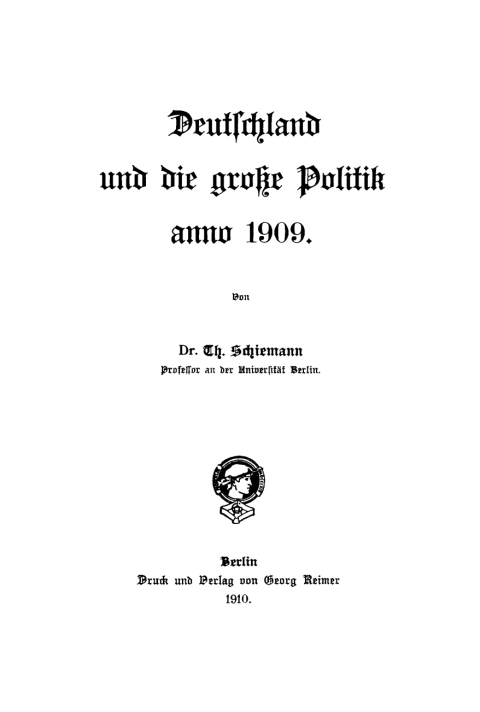 Deutschland und die große Politik anno 1909.

Von

Dr. Th. Schiemann
Professor an der Universität Berlin.

Berlin
Druck und Verlag von Georg Reimer
1910.